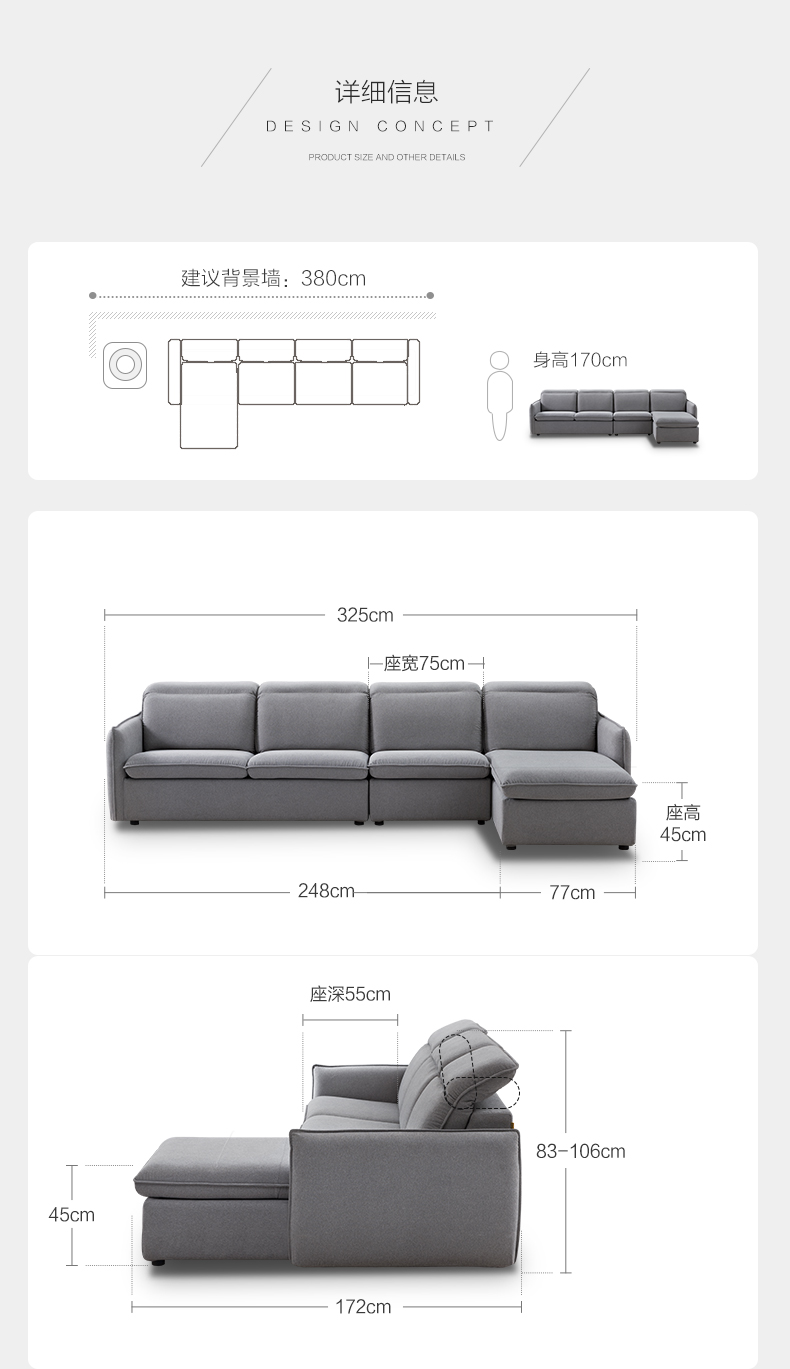 详细信息

DESIGN CONCEPT

PRODUCT SIZE AND OTHER DETAILS

建议背景墙：380cm

身高170cm

325cm

座宽75cm

座高
45cm

248cm

77cm

座深55cm

83-106cm

45cm

172cm